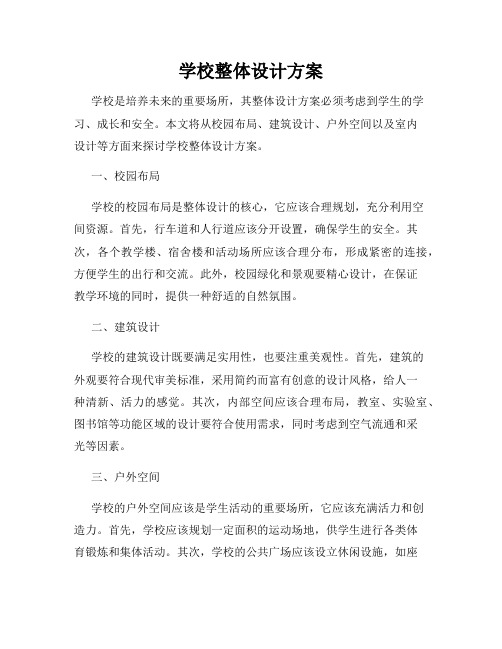 学校整体设计方案

学校是培养未来的重要场所，其整体设计方案必须考虑到学生的学习、成长和安全。本文将从校园布局、建筑设计、户外空间以及室内设计等方面来探讨学校整体设计方案。

一、校园布局

学校的校园布局是整体设计的核心，它应该合理规划，充分利用空间资源。首先，行车道和人行道应该分开设置，确保学生的安全。其次，各个教学楼、宿舍楼和活动场所应该合理分布，形成紧密的连接，方便学生的出行和交流。此外，校园绿化和景观要精心设计，在保证教学环境的同时，提供一种舒适的自然氛围。

二、建筑设计

学校的建筑设计既要满足实用性，也要注重美观性。首先，建筑的外观要符合现代审美标准，采用简约而富有创意的设计风格，给人一种清新、活力的感觉。其次，内部空间应该合理布局，教室、实验室、图书馆等功能区域的设计要符合使用需求，同时考虑到空气流通和采光等因素。

三、户外空间

学校的户外空间应该是学生活动的重要场所，它应该充满活力和创造力。首先，学校应该规划一定面积的运动场地，供学生进行各类体育锻炼和集体活动。其次，学校的公共广场应该设立休闲设施，如座